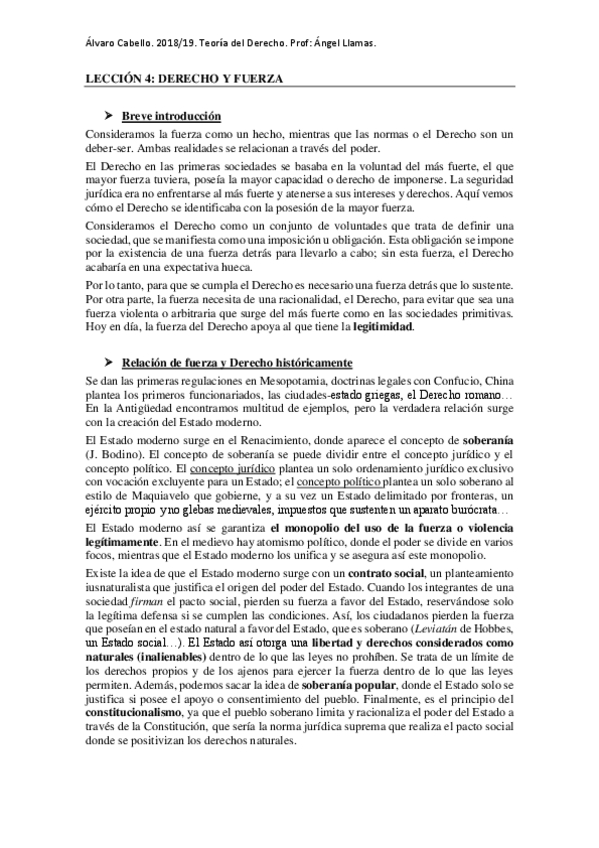 Álvaro Cabello. 2018/19. Teoría del Derecho. Prof: Ángel Llamas.

LECCIÓN 4: DERECHO Y FUERZA

➤ Breve introducción

Consideramos la fuerza como un hecho, mientras que las normas o el Derecho son un deber-ser. Ambas realidades se relacionan a través del poder.

El Derecho en las primeras sociedades se basaba en la voluntad del más fuerte, el que mayor fuerza tuviera, poseía la mayor capacidad o derecho de imponerse. La seguridad jurídica era no enfrentarse al más fuerte y atenerse a sus intereses y derechos. Aquí vemos cómo el Derecho se identificaba con la posesión de la mayor fuerza.

Consideramos el Derecho como un conjunto de voluntades que trata de definir una sociedad, que se manifiesta como una imposición u obligación. Esta obligación se impone por la existencia de una fuerza detrás para llevarlo a cabo; sin esta fuerza, el Derecho acabaría en una expectativa hueca.

Por lo tanto, para que se cumpla el Derecho es necesario una fuerza detrás que lo sustente. Por otra parte, la fuerza necesita de una racionalidad, el Derecho, para evitar que sea una fuerza violenta o arbitraria que surge del más fuerte como en las sociedades primitivas. Hoy en día, la fuerza del Derecho apoya al que tiene la legitimidad.

➤ Relación de fuerza y Derecho históricamente

Se dan las primeras regulaciones en Mesopotamia, doctrinas legales con Confucio, China plantea los primeros funcionariados, las ciudades-estado griegas, el Derecho romano… En la Antigüedad encontramos multitud de ejemplos, pero la verdadera relación surge con la creación del Estado moderno.

El Estado moderno surge en el Renacimiento, donde aparece el concepto de soberanía (J. Bodino). El concepto de soberanía se puede dividir entre el concepto jurídico y el concepto político. El concepto jurídico plantea un solo ordenamiento jurídico exclusivo con vocación excluyente para un Estado; el concepto político plantea un solo soberano al estilo de Maquiavelo que gobierne, y a su vez un Estado delimitado por fronteras, un ejército propio y no glebas medievales, impuestos que sustenten un aparato burócrata…

El Estado moderno así se garantiza el monopolio del uso de la fuerza o violencia legítimamente. En el medievo hay atomismo político, donde el poder se divide en varios focos, mientras que el Estado moderno los unifica y se asegura así este monopolio.

Existe la idea de que el Estado moderno surge con un contrato social, un planteamiento iusnaturalista que justifica el origen del poder del Estado. Cuando los integrantes de una sociedad firman el pacto social, pierden su fuerza a favor del Estado, reservándose solo la legítima defensa si se cumplen las condiciones. Así, los ciudadanos pierden la fuerza que poseían en el estado natural a favor del Estado, que es soberano (Leviatán de Hobbes, un Estado social…). El Estado así otorga una libertad y derechos considerados como naturales (inalienables) dentro de lo que las leyes no prohíben. Se trata de un límite de los derechos propios y de los ajenos para ejercer la fuerza dentro de lo que las leyes permiten. Además, podemos sacar la idea de soberanía popular, donde el Estado solo se justifica si posee el apoyo o consentimiento del pueblo. Finalmente, es el principio del constitucionalismo, ya que el pueblo soberano limita y racionaliza el poder del Estado a través de la Constitución, que sería la norma jurídica suprema que realiza el pacto social donde se positivizan los derechos naturales.